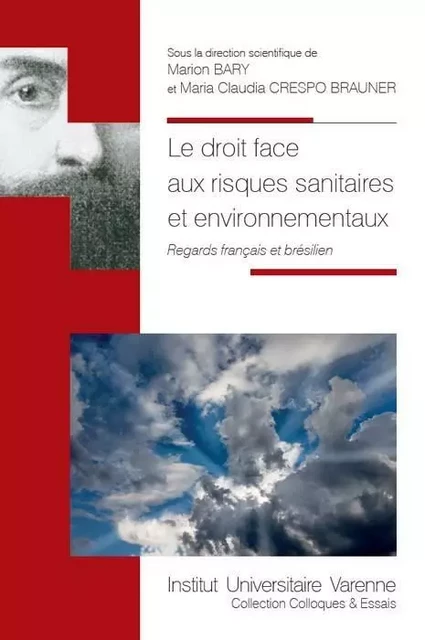 Sous la direction scientifique de
Marion BARY
et Maria Claudia CRESPO BRAUNER

Le droit face aux risques sanitaires et environnementaux

Regards français et brésilien

Institut Universitaire Varenne
Collection Colloques & Essais